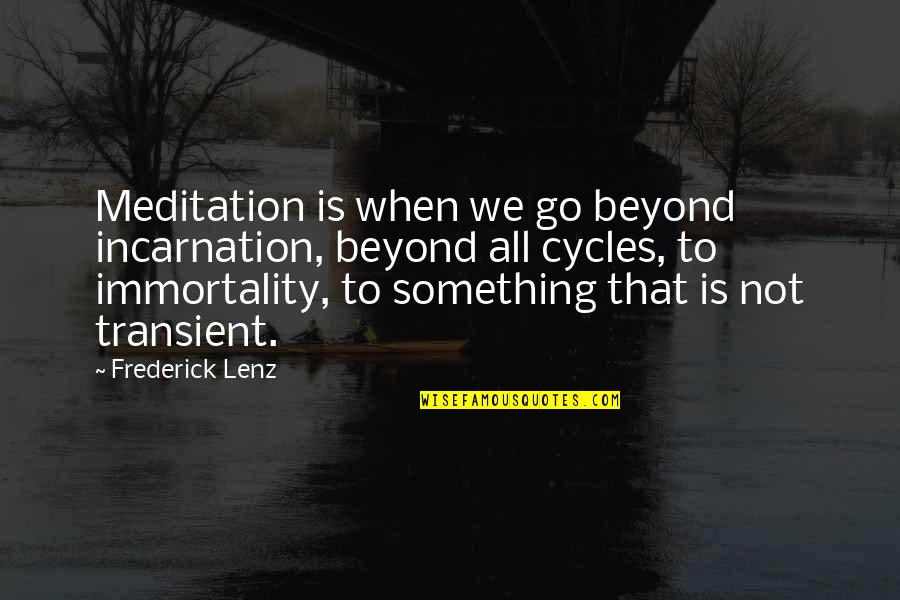 Meditation is when we go beyond incarnation, beyond all cycles, to immortality, to something that is not transient.

~ Frederick Lenz

WISEFAMOUSQUOTES.COM